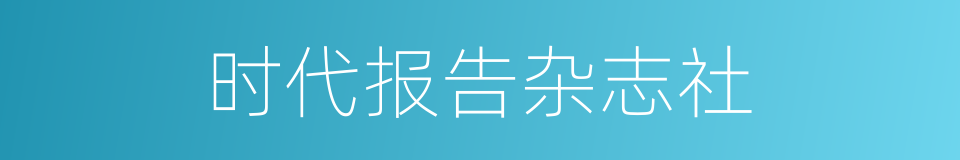 时代报告杂志社